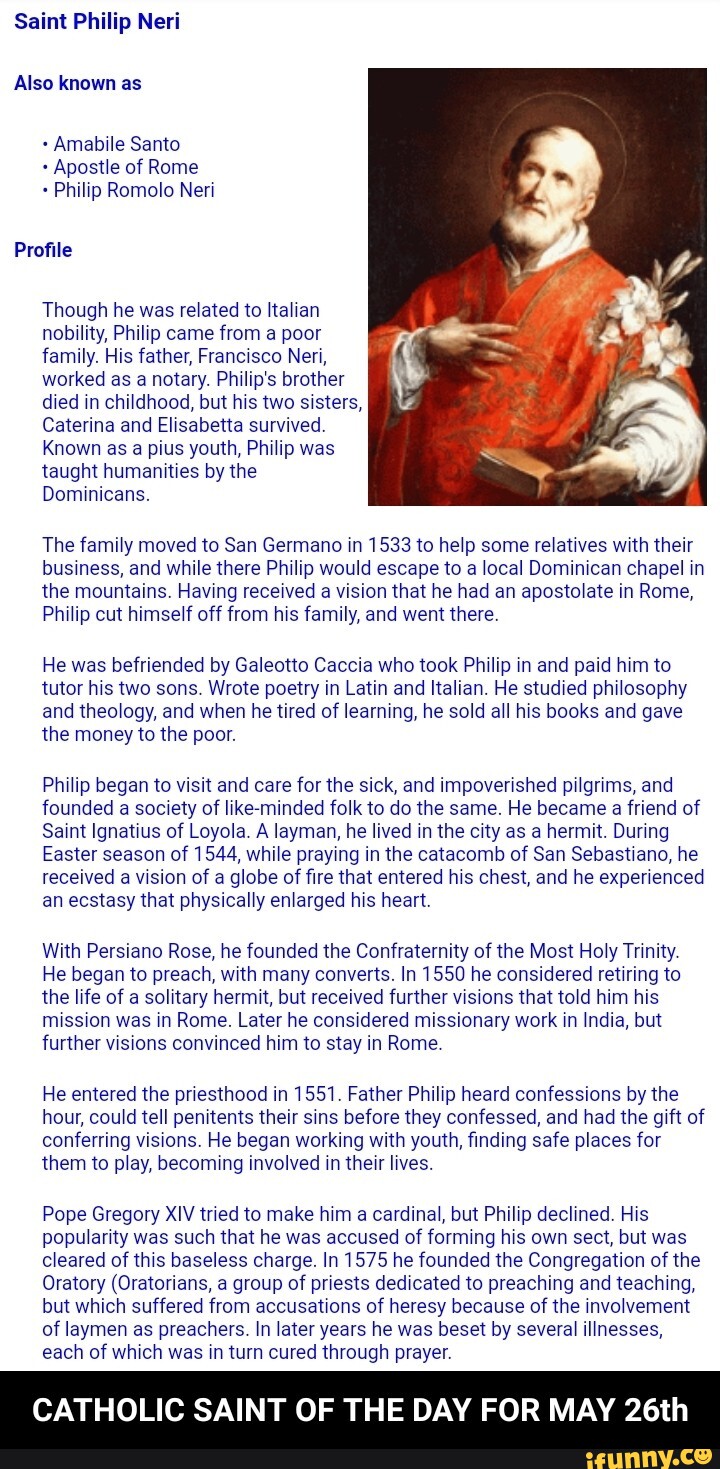 Saint Philip Neri

Also known as

• Amabile Santo
• Apostle of Rome
• Philip Romolo Neri

Profile

Though he was related to Italian nobility, Philip came from a poor family. His father, Francisco Neri, worked as a notary. Philip's brother died in childhood, but his two sisters, Caterina and Elisabetta survived. Known as a pius youth, Philip was taught humanities by the Dominicans.

The family moved to San Germano in 1533 to help some relatives with their business, and while there Philip would escape to a local Dominican chapel in the mountains. Having received a vision that he had an apostolate in Rome, Philip cut himself off from his family, and went there.

He was befriended by Galeotto Caccia who took Philip in and paid him to tutor his two sons. Wrote poetry in Latin and Italian. He studied philosophy and theology, and when he tired of learning, he sold all his books and gave the money to the poor.

Philip began to visit and care for the sick, and impoverished pilgrims, and founded a society of like-minded folk to do the same. He became a friend of Saint Ignatius of Loyola. A layman, he lived in the city as a hermit. During Easter season of 1544, while praying in the catacomb of San Sebastiano, he received a vision of a globe of fire that entered his chest, and he experienced an ecstasy that physically enlarged his heart.

With Persiano Rose, he founded the Confraternity of the Most Holy Trinity. He began to preach, with many converts. In 1550 he considered retiring to the life of a solitary hermit, but received further visions that told him his mission was in Rome. Later he considered missionary work in India, but further visions convinced him to stay in Rome.

He entered the priesthood in 1551. Father Philip heard confessions by the hour, could tell penitents their sins before they confessed, and had the gift of conferring visions. He began working with youth, finding safe places for them to play, becoming involved in their lives.

Pope Gregory XIV tried to make him a cardinal, but Philip declined. His popularity was such that he was accused of forming his own sect, but was cleared of this baseless charge. In 1575 he founded the Congregation of the Oratory (Oratorians, a group of priests dedicated to preaching and teaching, but which suffered from accusations of heresy because of the involvement of laymen as preachers. In later years he was beset by several illnesses, each of which was in turn cured through prayer.

CATHOLIC SAINT OF THE DAY FOR MAY 26th

ifunny.co